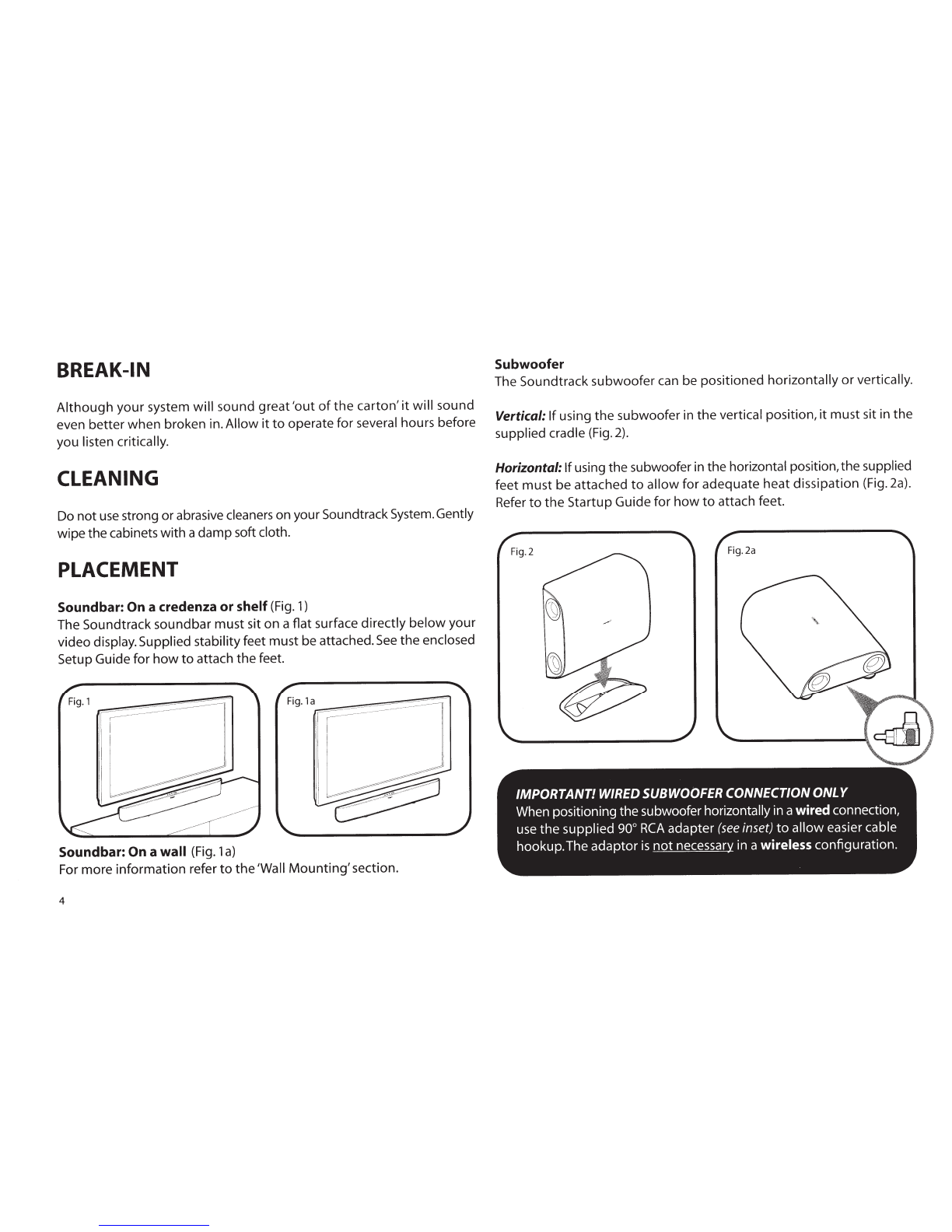 BREAK-IN

Although your system will sound great 'out of the carton' it will sound even better when broken in. Allow it to operate for several hours before you listen critically.

CLEANING

Do not use strong or abrasive cleaners on your Soundtrack System. Gently wipe the cabinets with a damp soft cloth.

PLACEMENT

Soundbar: On a credenza or shelf (Fig. 1)
The Soundtrack soundbar must sit on a flat surface directly below your video display. Supplied stability feet must be attached. See the enclosed Setup Guide for how to attach the feet.

Fig. 1

Fig. 1a

Soundbar: On a wall (Fig. 1a)
For more information refer to the 'Wall Mounting' section.

4

Subwoofer
The Soundtrack subwoofer can be positioned horizontally or vertically.

Vertical: If using the subwoofer in the vertical position, it must sit in the supplied cradle (Fig. 2).

Horizontal: If using the subwoofer in the horizontal position, the supplied feet must be attached to allow for adequate heat dissipation (Fig. 2a). Refer to the Startup Guide for how to attach feet.

Fig. 2

Fig. 2a

IMPORTANT! WIRED SUBWOOFER CONNECTION ONLY
When positioning the subwoofer horizontally in a wired connection, use the supplied 90° RCA adapter (see inset) to allow easier cable hookup. The adaptor is not necessary in a wireless configuration.